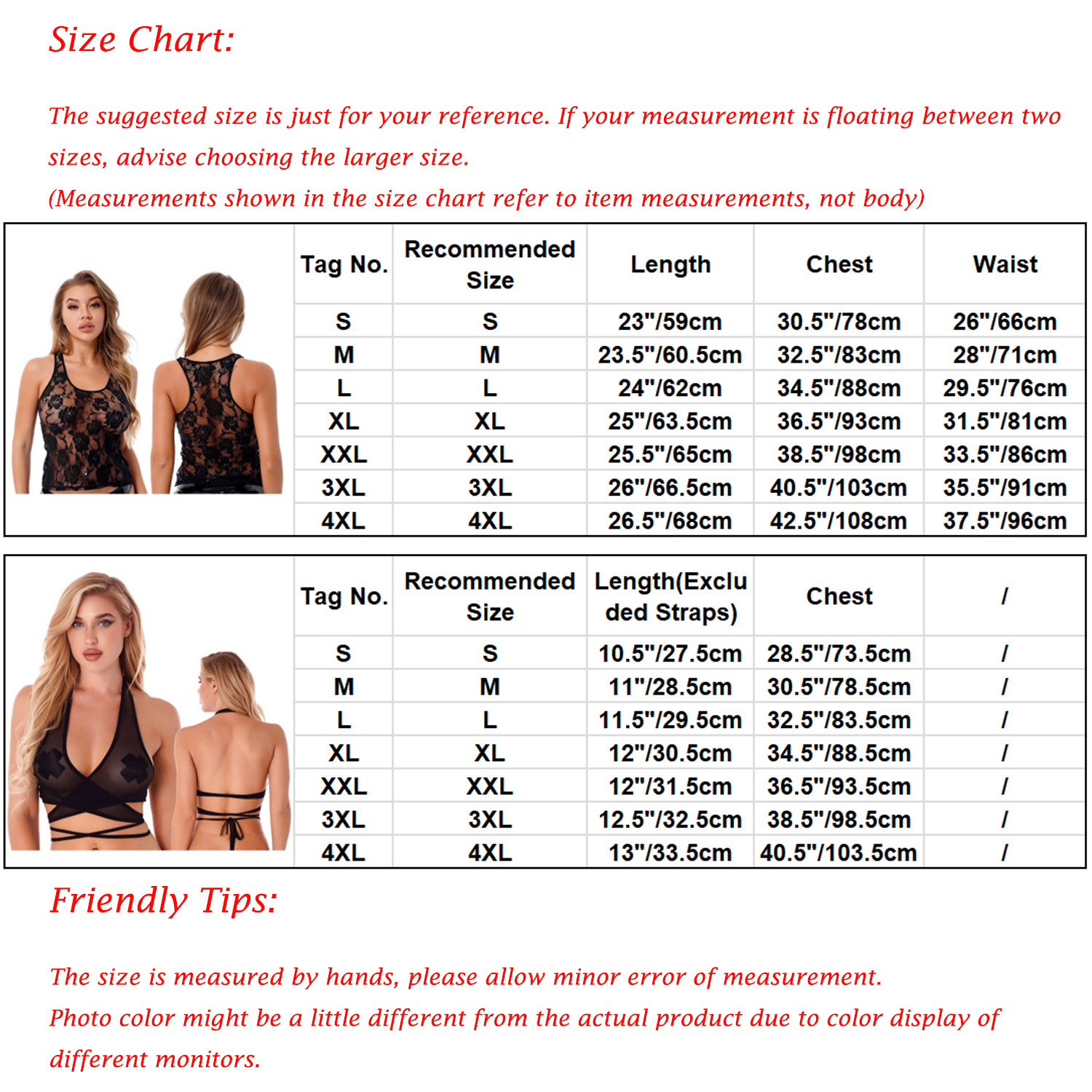 Size Chart:

The suggested size is just for your reference. If your measurement is floating between two sizes, advise choosing the larger size.
(Measurements shown in the size chart refer to item measurements, not body)

| Tag No. | Recommended Size | Length | Chest | Waist |
|---|---|---|---|---|
| S | S | 23"/59cm | 30.5"/78cm | 26"/66cm |
| M | M | 23.5"/60.5cm | 32.5"/83cm | 28"/71cm |
| L | L | 24"/62cm | 34.5"/88cm | 29.5"/76cm |
| XL | XL | 25"/63.5cm | 36.5"/93cm | 31.5"/81cm |
| XXL | XXL | 25.5"/65cm | 38.5"/98cm | 33.5"/86cm |
| 3XL | 3XL | 26"/66.5cm | 40.5"/103cm | 35.5"/91cm |
| 4XL | 4XL | 26.5"/68cm | 42.5"/108cm | 37.5"/96cm |

| Tag No. | Recommended Size | Length(Excluded Straps) | Chest | / |
|---|---|---|---|---|
| S | S | 10.5"/27.5cm | 28.5"/73.5cm | / |
| M | M | 11"/28.5cm | 30.5"/78.5cm | / |
| L | L | 11.5"/29.5cm | 32.5"/83.5cm | / |
| XL | XL | 12"/30.5cm | 34.5"/88.5cm | / |
| XXL | XXL | 12"/31.5cm | 36.5"/93.5cm | / |
| 3XL | 3XL | 12.5"/32.5cm | 38.5"/98.5cm | / |
| 4XL | 4XL | 13"/33.5cm | 40.5"/103.5cm | / |

Friendly Tips:

The size is measured by hands, please allow minor error of measurement.
Photo color might be a little different from the actual product due to color display of different monitors.